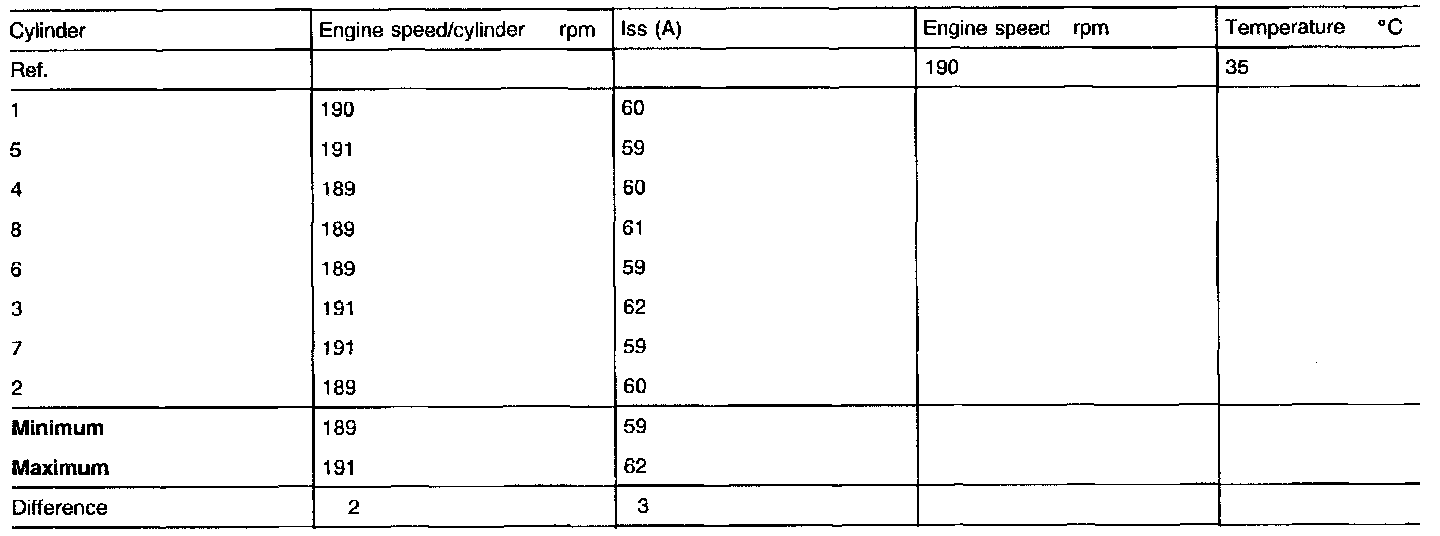 | Cylinder | Engine speed/cylinder rpm | Iss (A) | Engine speed rpm | Temperature °C |
|---|---|---|---|---|
| Ref. | | | 190 | 35 |
| 1 | 190 | 60 | | |
| 5 | 191 | 59 | | |
| 4 | 189 | 60 | | |
| 8 | 189 | 61 | | |
| 6 | 189 | 59 | | |
| 3 | 191 | 62 | | |
| 7 | 191 | 59 | | |
| 2 | 189 | 60 | | |
| **Minimum** | 189 | 59 | | |
| **Maximum** | 191 | 62 | | |
| Difference | 2 | 3 | | |